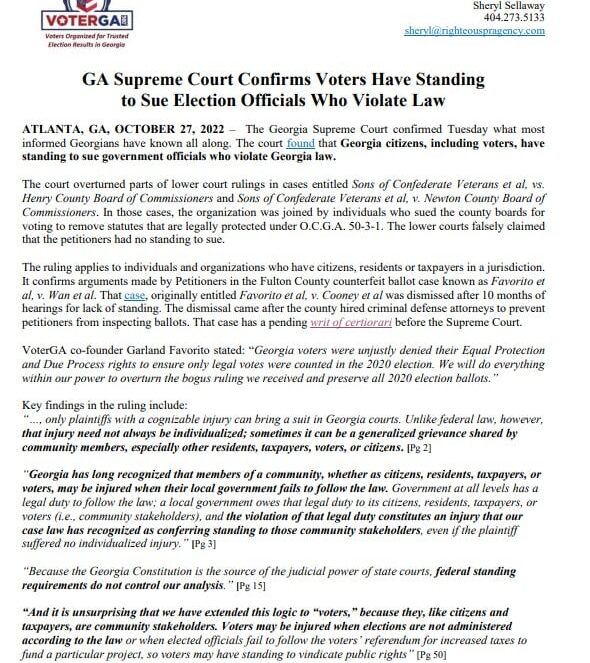 VOTERGA
Voters Organized for Trusted Election Results in Georgia

Sheryl Sellaway
404.273.5133
sheryl@righteouspragency.com

GA Supreme Court Confirms Voters Have Standing to Sue Election Officials Who Violate Law

ATLANTA, GA, OCTOBER 27, 2022 – The Georgia Supreme Court confirmed Tuesday what most informed Georgians have known all along. The court found that Georgia citizens, including voters, have standing to sue government officials who violate Georgia law.

The court overturned parts of lower court rulings in cases entitled Sons of Confederate Veterans et al, vs. Henry County Board of Commissioners and Sons of Confederate Veterans et al, v. Newton County Board of Commissioners. In those cases, the organization was joined by individuals who sued the county boards for voting to remove statutes that are legally protected under O.C.G.A. 50-3-1. The lower courts falsely claimed that the petitioners had no standing to sue.

The ruling applies to individuals and organizations who have citizens, residents or taxpayers in a jurisdiction. It confirms arguments made by Petitioners in the Fulton County counterfeit ballot case known as Favorito et al, v. Wan et al. That case, originally entitled Favorito et al, v. Cooney et al was dismissed after 10 months of hearings for lack of standing. The dismissal came after the county hired criminal defense attorneys to prevent petitioners from inspecting ballots. That case has a pending writ of certiorari before the Supreme Court.

VoterGA co-founder Garland Favorito stated: "Georgia voters were unjustly denied their Equal Protection and Due Process rights to ensure only legal votes were counted in the 2020 election. We will do everything within our power to overturn the bogus ruling we received and preserve all 2020 election ballots."

Key findings in the ruling include:
"..., only plaintiffs with a cognizable injury can bring a suit in Georgia courts. Unlike federal law, however, that injury need not always be individualized; sometimes it can be a generalized grievance shared by community members, especially other residents, taxpayers, voters, or citizens. [Pg 2]

"Georgia has long recognized that members of a community, whether as citizens, residents, taxpayers, or voters, may be injured when their local government fails to follow the law. Government at all levels has a legal duty to follow the law; a local government owes that legal duty to its citizens, residents, taxpayers, or voters (i.e., community stakeholders), and the violation of that legal duty constitutes an injury that our case law has recognized as conferring standing to those community stakeholders, even if the plaintiff suffered no individualized injury." [Pg 3]

"Because the Georgia Constitution is the source of the judicial power of state courts, federal standing requirements do not control our analysis." [Pg 15]

"And it is unsurprising that we have extended this logic to "voters," because they, like citizens and taxpayers, are community stakeholders. Voters may be injured when elections are not administered according to the law or when elected officials fail to follow the voters' referendum for increased taxes to fund a particular project, so voters may have standing to vindicate public rights" [Pg 50]